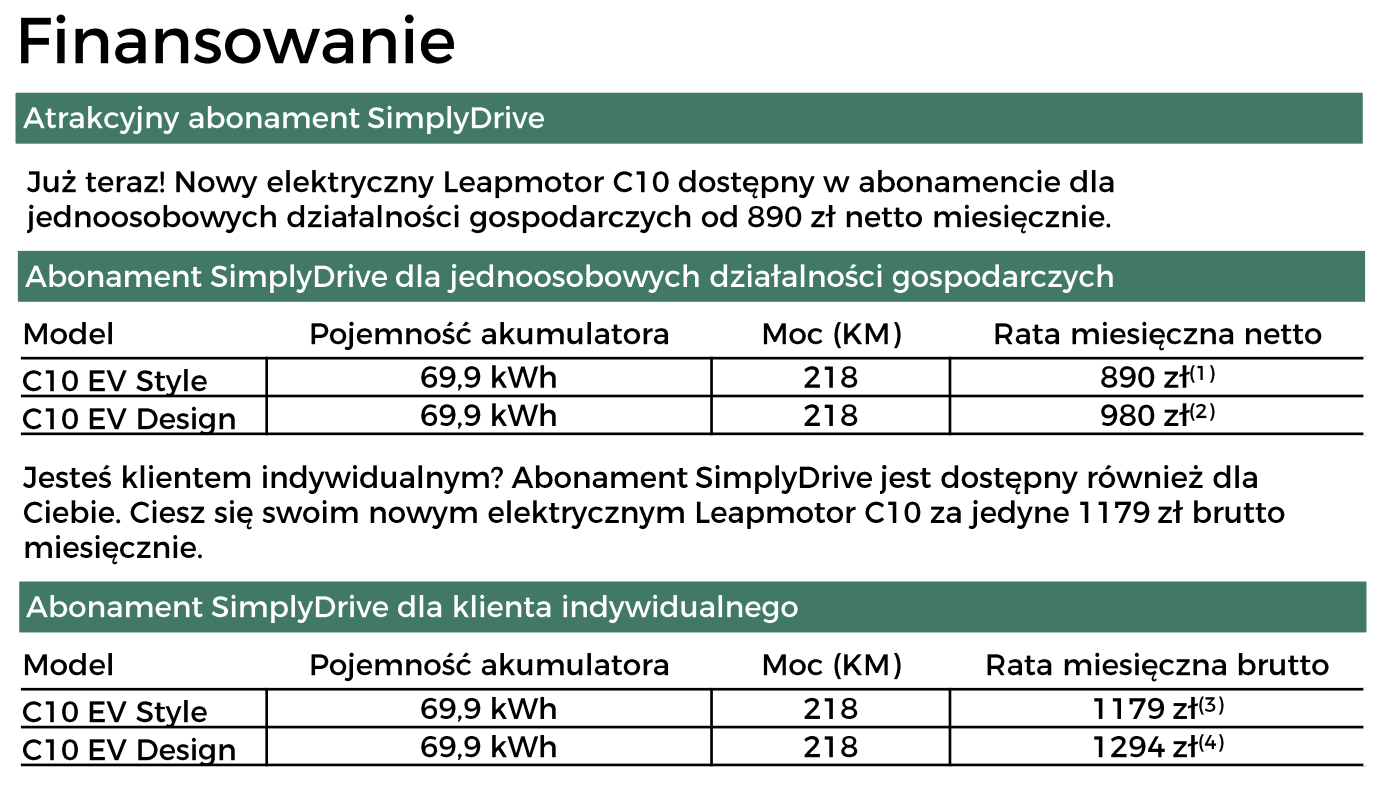 Finansowanie

Atrakcyjny abonament SimplyDrive

Już teraz! Nowy elektryczny Leapmotor C10 dostępny w abonamencie dla jednoosobowych działalności gospodarczych od 890 zł netto miesięcznie.

Abonament SimplyDrive dla jednoosobowych działalności gospodarczych

| Model | Pojemność akumulatora | Moc (KM) | Rata miesięczna netto |
|---|---|---|---|
| C10 EV Style | 69,9 kWh | 218 | 890 zł$^{(1)}$ |
| C10 EV Design | 69,9 kWh | 218 | 980 zł$^{(2)}$ |

Jesteś klientem indywidualnym? Abonament SimplyDrive jest dostępny również dla Ciebie. Ciesz się swoim nowym elektrycznym Leapmotor C10 za jedyne 1179 zł brutto miesięcznie.

Abonament SimplyDrive dla klienta indywidualnego

| Model | Pojemność akumulatora | Moc (KM) | Rata miesięczna brutto |
|---|---|---|---|
| C10 EV Style | 69,9 kWh | 218 | 1179 zł$^{(3)}$ |
| C10 EV Design | 69,9 kWh | 218 | 1294 zł$^{(4)}$ |